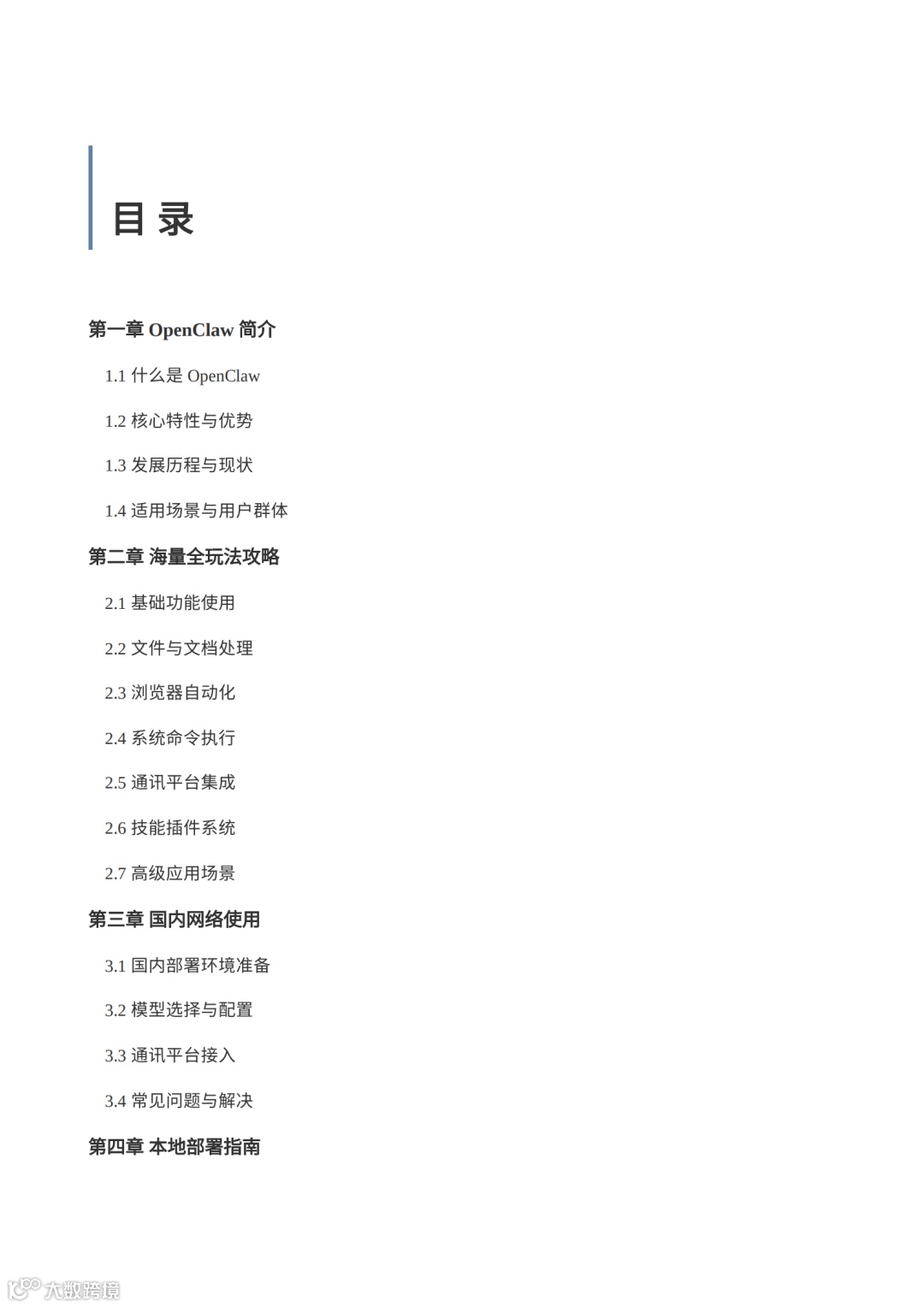 目 录

第一章 OpenClaw 简介

1.1 什么是 OpenClaw

1.2 核心特性与优势

1.3 发展历程与现状

1.4 适用场景与用户群体

第二章 海量全玩法攻略

2.1 基础功能使用

2.2 文件与文档处理

2.3 浏览器自动化

2.4 系统命令执行

2.5 通讯平台集成

2.6 技能插件系统

2.7 高级应用场景

第三章 国内网络使用

3.1 国内部署环境准备

3.2 模型选择与配置

3.3 通讯平台接入

3.4 常见问题与解决

第四章 本地部署指南

大数跨境